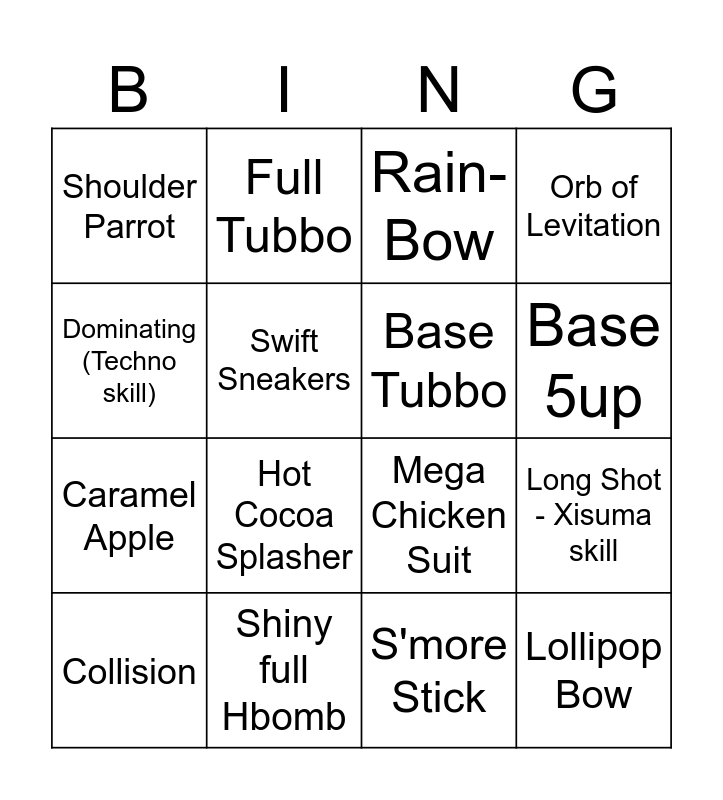 | B | I | N | G |
|---|---|---|---|
| Shoulder Parrot | Full Tubbo | Rain-Bow | Orb of Levitation |
| Dominating (Techno skill) | Swift Sneakers | Base Tubbo | Base 5up |
| Caramel Apple | Hot Cocoa Splasher | Mega Chicken Suit | Long Shot - Xisuma skill |
| Collision | Shiny full Hbomb | S'more Stick | Lollipop Bow |